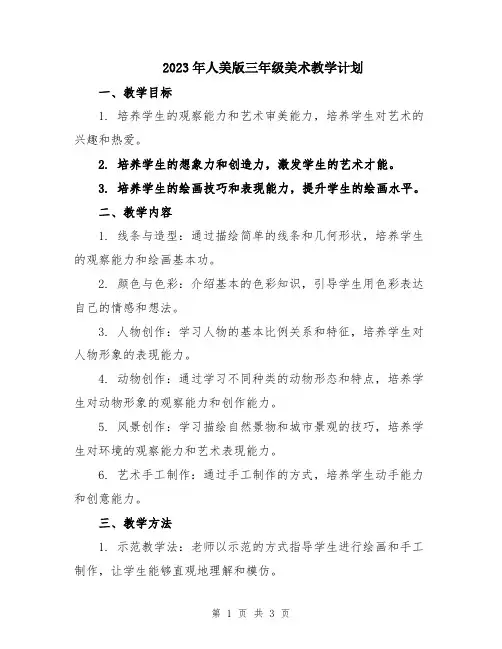 2023年人美版三年级美术教学计划

一、教学目标

1. 培养学生的观察能力和艺术审美能力，培养学生对艺术的兴趣和热爱。

2. 培养学生的想象力和创造力，激发学生的艺术才能。

3. 培养学生的绘画技巧和表现能力，提升学生的绘画水平。

二、教学内容

1. 线条与造型：通过描绘简单的线条和几何形状，培养学生的观察能力和绘画基本功。

2. 颜色与色彩：介绍基本的色彩知识，引导学生用色彩表达自己的情感和想法。

3. 人物创作：学习人物的基本比例关系和特征，培养学生对人物形象的表现能力。

4. 动物创作：通过学习不同种类的动物形态和特点，培养学生对动物形象的观察能力和创作能力。

5. 风景创作：学习描绘自然景物和城市景观的技巧，培养学生对环境的观察能力和艺术表现能力。

6. 艺术手工制作：通过手工制作的方式，培养学生动手能力和创意能力。

三、教学方法

1. 示范教学法：老师以示范的方式指导学生进行绘画和手工制作，让学生能够直观地理解和模仿。

第 1 页 共 3 页